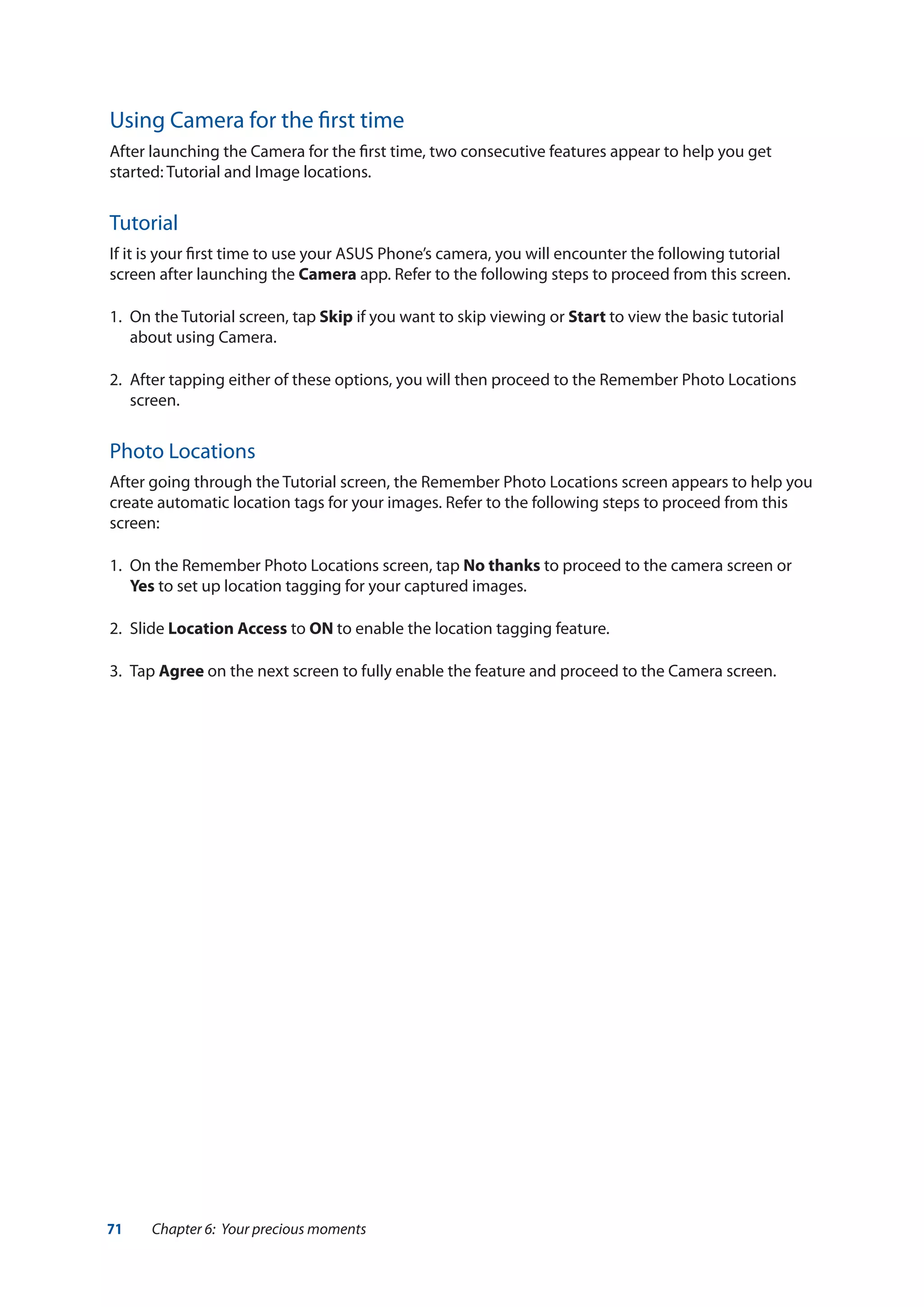 Using Camera for the first time

After launching the Camera for the first time, two consecutive features appear to help you get started: Tutorial and Image locations.

Tutorial

If it is your first time to use your ASUS Phone's camera, you will encounter the following tutorial screen after launching the Camera app. Refer to the following steps to proceed from this screen.

1. On the Tutorial screen, tap Skip if you want to skip viewing or Start to view the basic tutorial about using Camera.

2. After tapping either of these options, you will then proceed to the Remember Photo Locations screen.

Photo Locations

After going through the Tutorial screen, the Remember Photo Locations screen appears to help you create automatic location tags for your images. Refer to the following steps to proceed from this screen:

1. On the Remember Photo Locations screen, tap No thanks to proceed to the camera screen or Yes to set up location tagging for your captured images.

2. Slide Location Access to ON to enable the location tagging feature.

3. Tap Agree on the next screen to fully enable the feature and proceed to the Camera screen.

71 Chapter 6: Your precious moments